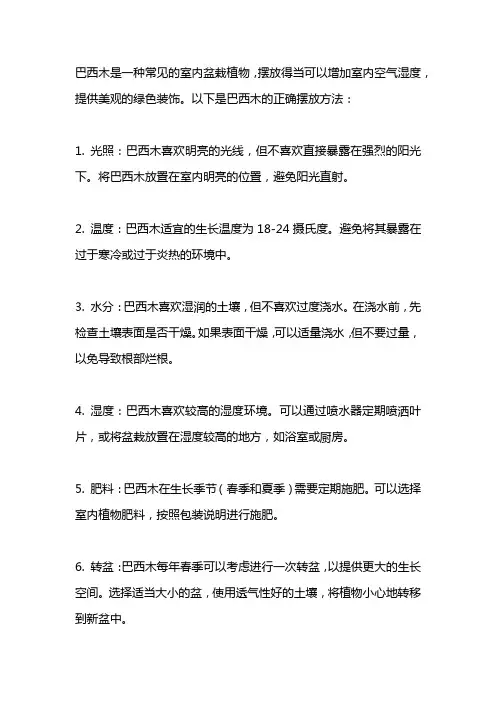 巴西木是一种常见的室内盆栽植物，摆放得当可以增加室内空气湿度，提供美观的绿色装饰。以下是巴西木的正确摆放方法：

1. 光照：巴西木喜欢明亮的光线，但不喜欢直接暴露在强烈的阳光下。将巴西木放置在室内明亮的位置，避免阳光直射。

2. 温度：巴西木适宜的生长温度为 18-24 摄氏度。避免将其暴露在过于寒冷或过于炎热的环境中。

3. 水分：巴西木喜欢湿润的土壤，但不喜欢过度浇水。在浇水前，先检查土壤表面是否干燥。如果表面干燥，可以适量浇水，但不要过量，以免导致根部烂根。

4. 湿度：巴西木喜欢较高的湿度环境。可以通过喷水器定期喷洒叶片，或将盆栽放置在湿度较高的地方，如浴室或厨房。

5. 肥料：巴西木在生长季节（春季和夏季）需要定期施肥。可以选择室内植物肥料，按照包装说明进行施肥。

6. 转盆：巴西木每年春季可以考虑进行一次转盆，以提供更大的生长空间。选择适当大小的盆，使用透气性好的土壤，将植物小心地转移到新盆中。